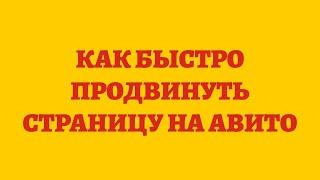 КАК БЫСТРО ПРОДВИНУТЬ СТРАНИЦУ НА АВИТО